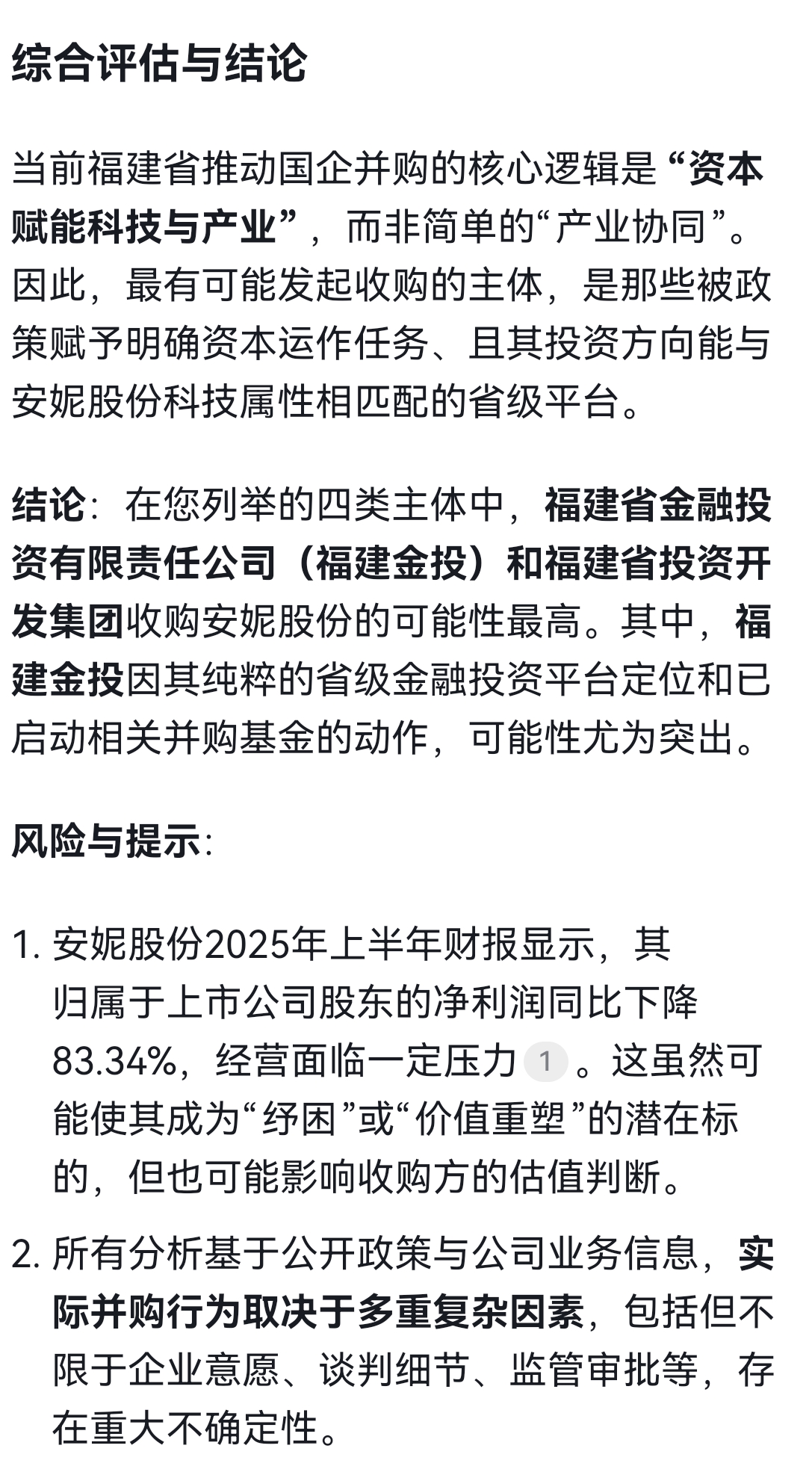 综合评估与结论

当前福建省推动国企并购的核心逻辑是“资本赋能科技与产业”，而非简单的“产业协同”。因此，最有可能发起收购的主体，是那些被政策赋予明确资本运作任务、且其投资方向能与安妮股份科技属性相匹配的省级平台。

结论：在您列举的四类主体中，福建省金融投资有限责任公司（福建金投）和福建省投资开发集团收购安妮股份的可能性最高。其中，福建金投因其纯粹的省级金融投资平台定位和已启动相关并购基金的动作，可能性尤为突出。

风险与提示：

1. 安妮股份2025年上半年财报显示，其归属于上市公司股东的净利润同比下降83.34%，经营面临一定压力 1 。这虽然可能使其成为“纾困”或“价值重塑”的潜在标的，但也可能影响收购方的估值判断。

2. 所有分析基于公开政策与公司业务信息，实际并购行为取决于多重复杂因素，包括但不限于企业意愿、谈判细节、监管审批等，存在重大不确定性。